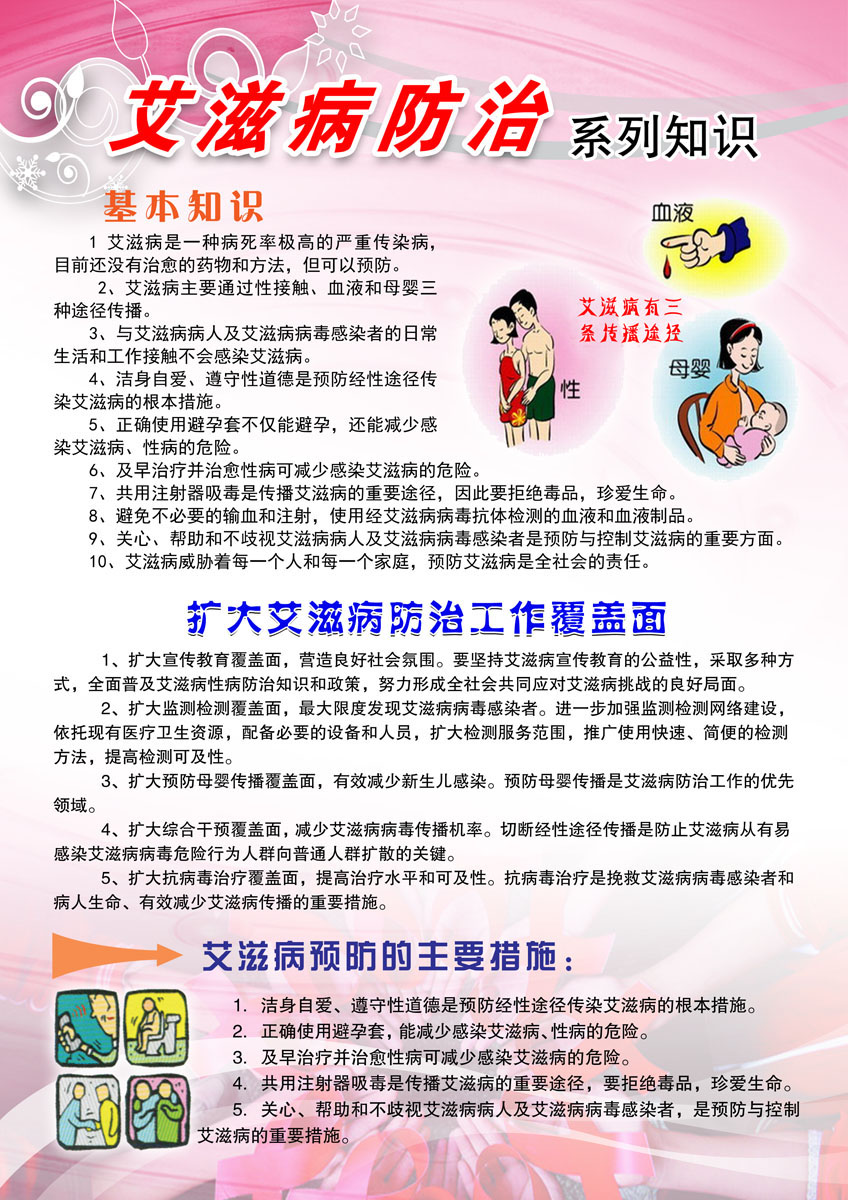 艾滋病防治 系列知识

基本知识

1 艾滋病是一种病死率极高的严重传染病，目前还没有治愈的药物和方法，但可以预防。

2、艾滋病主要通过性接触、血液和母婴三种途径传播。

3、与艾滋病病人及艾滋病病毒感染者的日常生活和工作接触不会感染艾滋病。

4、洁身自爱、遵守性道德是预防经性途径传染艾滋病的根本措施。

5、正确使用避孕套不仅能避孕，还能减少感染艾滋病、性病的危险。

6、及早治疗并治愈性病可减少感染艾滋病的危险。

7、共用注射器吸毒是传播艾滋病的重要途径，因此要拒绝毒品，珍爱生命。

8、避免不必要的输血和注射，使用经艾滋病病毒抗体检测的血液和血液制品。

9、关心、帮助和不歧视艾滋病病人及艾滋病病毒感染者是预防与控制艾滋病的重要方面。

10、艾滋病威胁着每一个人和每一个家庭，预防艾滋病是全社会的责任。

血液

艾滋病有三条传播途径

性

母婴

扩大艾滋病防治工作覆盖面

1、扩大宣传教育覆盖面，营造良好社会氛围。要坚持艾滋病宣传教育的公益性，采取多种方式，全面普及艾滋病性病防治知识和政策，努力形成全社会共同应对艾滋病挑战的良好局面。

2、扩大监测检测覆盖面，最大限度发现艾滋病病毒感染者。进一步加强监测检测网络建设，依托现有医疗卫生资源，配备必要的设备和人员，扩大检测服务范围，推广使用快速、简便的检测方法，提高检测可及性。

3、扩大预防母婴传播覆盖面，有效减少新生儿感染。预防母婴传播是艾滋病防治工作的优先领域。

4、扩大综合干预覆盖面，减少艾滋病病毒传播机率。切断经性途径传播是防止艾滋病从有易感染艾滋病病毒危险行为人群向普通人群扩散的关键。

5、扩大抗病毒治疗覆盖面，提高治疗水平和可及性。抗病毒治疗是挽救艾滋病病毒感染者和病人生命、有效减少艾滋病传播的重要措施。

艾滋病预防的主要措施：

1. 洁身自爱、遵守性道德是预防经性途径传染艾滋病的根本措施。
2. 正确使用避孕套，能减少感染艾滋病、性病的危险。
3. 及早治疗并治愈性病可减少感染艾滋病的危险。
4. 共用注射器吸毒是传播艾滋病的重要途径，要拒绝毒品，珍爱生命。
5. 关心、帮助和不歧视艾滋病病人及艾滋病病毒感染者，是预防与控制艾滋病的重要措施。